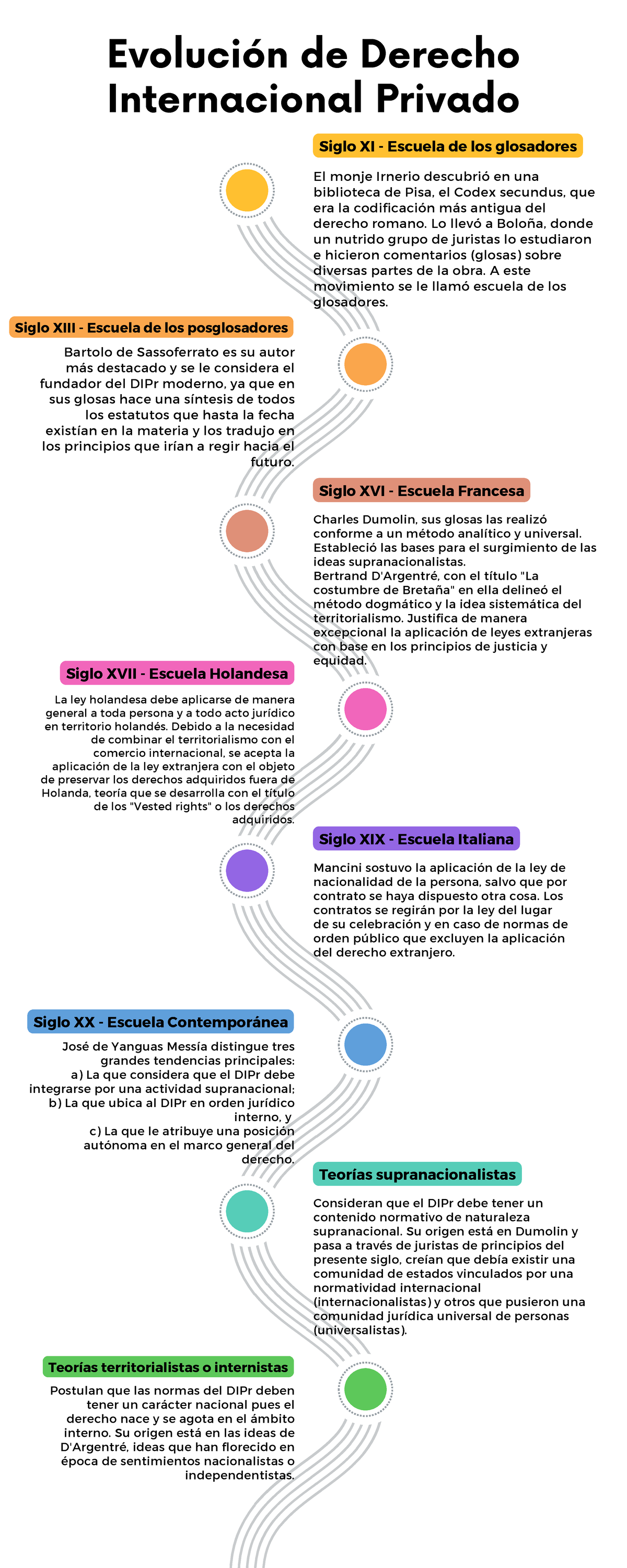 Evolución de Derecho Internacional Privado

Siglo XI - Escuela de los glosadores

El monje Irnerio descubrió en una biblioteca de Pisa, el Codex secundus, que era la codificación más antigua del derecho romano. Lo llevó a Boloña, donde un nutrido grupo de juristas lo estudiaron e hicieron comentarios (glosas) sobre diversas partes de la obra. A este movimiento se le llamó escuela de los glosadores.

Siglo XIII - Escuela de los posglosadores

Bartolo de Sassoferrato es su autor más destacado y se le considera el fundador del DIPr moderno, ya que en sus glosas hace una síntesis de todos los estatutos que hasta la fecha existían en la materia y los tradujo en los principios que irían a regir hacia el futuro.

Siglo XVI - Escuela Francesa

Charles Dumolin, sus glosas las realizó conforme a un método analítico y universal. Estableció las bases para el surgimiento de las ideas supranacionalistas.
Bertrand D'Argentré, con el título "La costumbre de Bretaña" en ella delineó el método dogmático y la idea sistemática del territorialismo. Justifica de manera excepcional la aplicación de leyes extranjeras con base en los principios de justicia y equidad.

Siglo XVII - Escuela Holandesa

La ley holandesa debe aplicarse de manera general a toda persona y a todo acto jurídico en territorio holandés. Debido a la necesidad de combinar el territorialismo con el comercio internacional, se acepta la aplicación de la ley extranjera con el objeto de preservar los derechos adquiridos fuera de Holanda, teoría que se desarrolla con el título de los "Vested rights" o los derechos adquiridos.

Siglo XIX - Escuela Italiana

Mancini sostuvo la aplicación de la ley de nacionalidad de la persona, salvo que por contrato se haya dispuesto otra cosa. Los contratos se regirán por la ley del lugar de su celebración y en caso de normas de orden público que excluyen la aplicación del derecho extranjero.

Siglo XX - Escuela Contemporánea

José de Yanguas Messía distingue tres grandes tendencias principales:
a) La que considera que el DIPr debe integrarse por una actividad supranacional;
b) La que ubica al DIPr en orden jurídico interno, y
c) La que le atribuye una posición autónoma en el marco general del derecho.

Teorías supranacionalistas

Consideran que el DIPr debe tener un contenido normativo de naturaleza supranacional. Su origen está en Dumolin y pasa a través de juristas de principios del presente siglo, creían que debía existir una comunidad de estados vinculados por una normatividad internacional (internacionalistas) y otros que pusieron una comunidad jurídica universal de personas (universalistas).

Teorías territorialistas o internistas

Postulan que las normas del DIPr deben tener un carácter nacional pues el derecho nace y se agota en el ámbito interno. Su origen está en las ideas de D'Argentré, ideas que han florecido en época de sentimientos nacionalistas o independentistas.